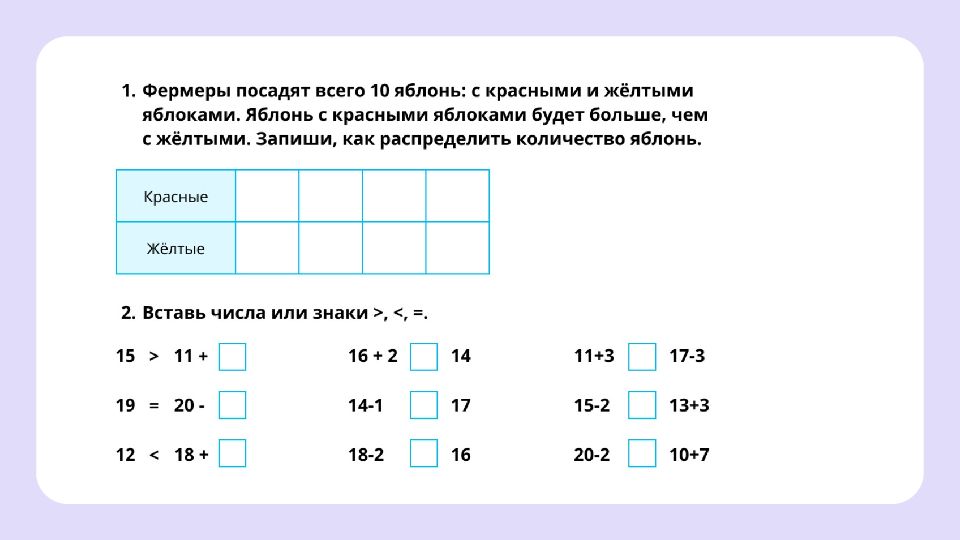 1. Фермеры посадят всего 10 яблонь: с красными и жёлтыми яблоками. Яблонь с красными яблоками будет больше, чем с жёлтыми. Запиши, как распределить количество яблонь.

| Красные | | | | |
|---|---|---|---|---|
| Жёлтые | | | | |

2. Вставь числа или знаки >, <, =.

15 > 11 +

19 = 20 -

12 < 18 +

16 + 2 14

14-1 17

18-2 16

11+3 17-3

15-2 13+3

20-2 10+7